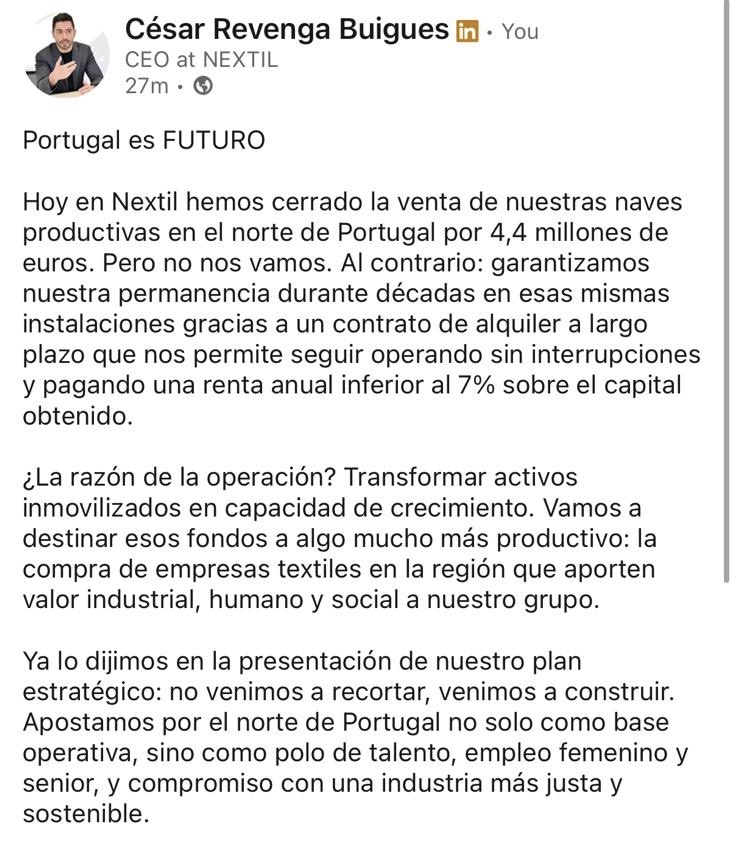 César Revenga Buigues in • You
CEO at NEXTIL
27m •

Portugal es FUTURO

Hoy en Nextil hemos cerrado la venta de nuestras naves productivas en el norte de Portugal por 4,4 millones de euros. Pero no nos vamos. Al contrario: garantizamos nuestra permanencia durante décadas en esas mismas instalaciones gracias a un contrato de alquiler a largo plazo que nos permite seguir operando sin interrupciones y pagando una renta anual inferior al 7% sobre el capital obtenido.

¿La razón de la operación? Transformar activos inmovilizados en capacidad de crecimiento. Vamos a destinar esos fondos a algo mucho más productivo: la compra de empresas textiles en la región que aporten valor industrial, humano y social a nuestro grupo.

Ya lo dijimos en la presentación de nuestro plan estratégico: no venimos a recortar, venimos a construir. Apostamos por el norte de Portugal no solo como base operativa, sino como polo de talento, empleo femenino y senior, y compromiso con una industria más justa y sostenible.